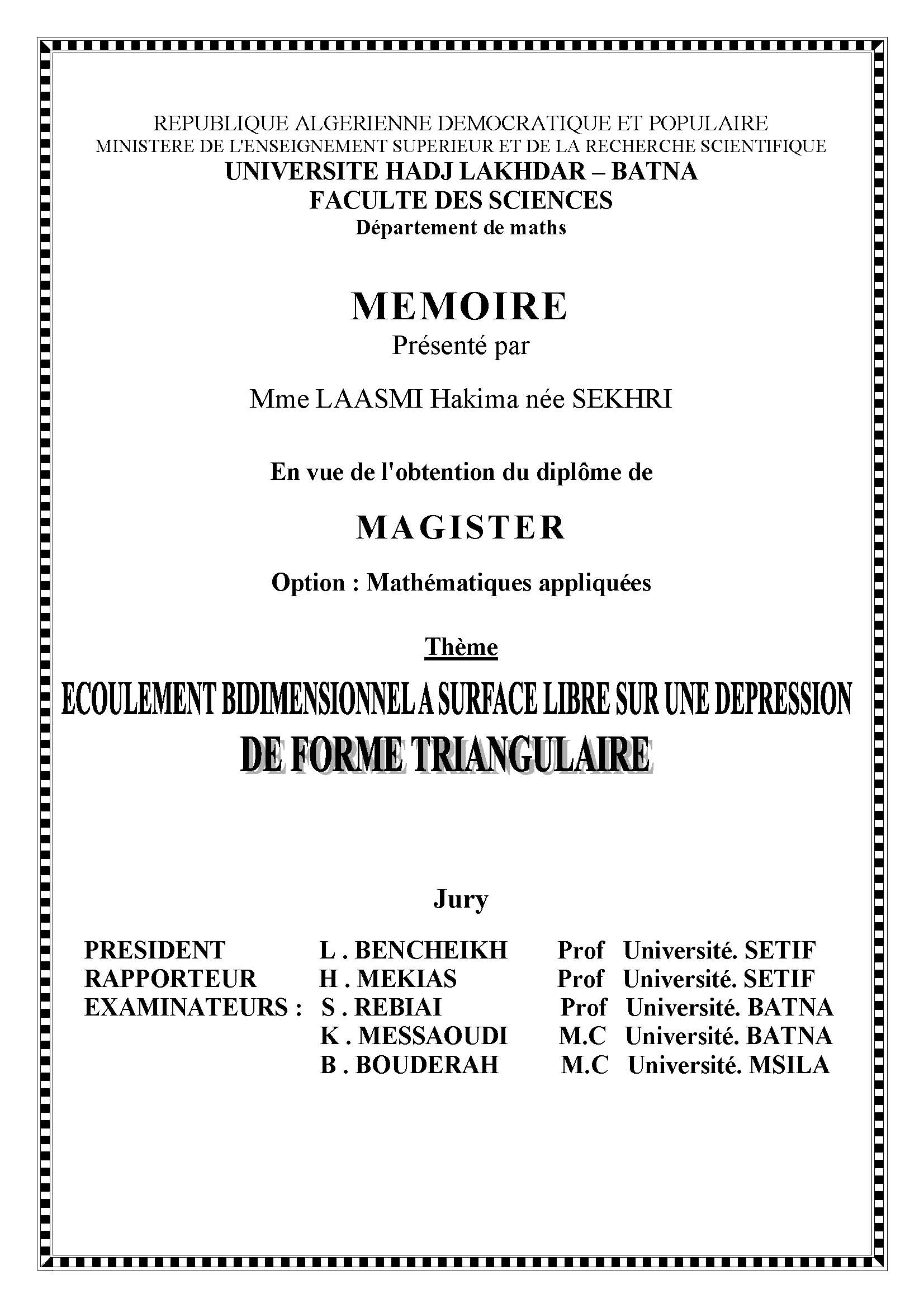 REPUBLIQUE ALGERIENNE DEMOCRATIQUE ET POPULAIRE
MINISTERE DE L'ENSEIGNEMENT SUPERIEUR ET DE LA RECHERCHE SCIENTIFIQUE
UNIVERSITE HADJ LAKHDAR – BATNA
FACULTE DES SCIENCES
Département de maths

MEMOIRE
Présenté par

Mme LAASMI Hakima née SEKHRI

En vue de l'obtention du diplôme de

MAGISTER

Option : Mathématiques appliquées

Thème

ECOULEMENT BIDIMENSIONNEL A SURFACE LIBRE SUR UNE DEPRESSION DE FORME TRIANGULAIRE

Jury

| | | | |
|---|---|---|---|
| PRESIDENT | L . BENCHEIKH | Prof | Université. SETIF |
| RAPPORTEUR | H . MEKIAS | Prof | Université. SETIF |
| EXAMINATEURS : | S . REBIAI | Prof | Université. BATNA |
| | K . MESSAOUDI | M.C | Université. BATNA |
| | B . BOUDERAH | M.C | Université. MSILA |